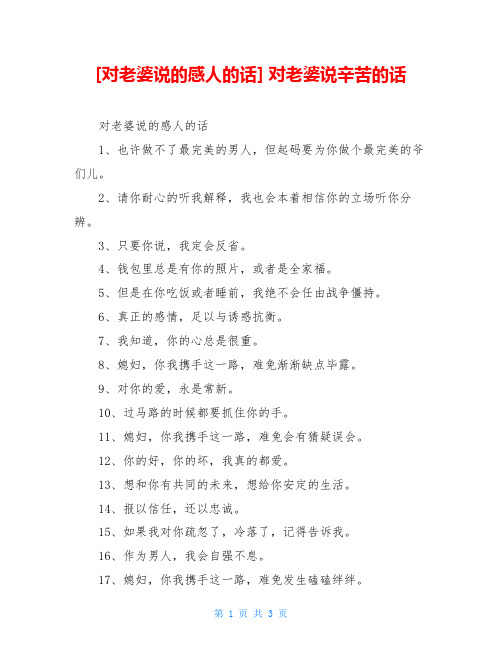 [对老婆说的感人的话] 对老婆说辛苦的话

对老婆说的感人的话

1、也许做不了最完美的男人，但起码要为你做个最完美的爷们儿。

2、请你耐心的听我解释，我也会本着相信你的立场听你分辨。

3、只要你说，我定会反省。

4、钱包里总是有你的照片，或者是全家福。

5、但是在你吃饭或者睡前，我绝不会任由战争僵持。

6、真正的感情，足以与诱惑抗衡。

7、我知道，你的心总是很重。

8、媳妇，你我携手这一路，难免渐渐缺点毕露。

9、对你的爱，永是常新。

10、过马路的时候都要抓住你的手。

11、媳妇，你我携手这一路，难免会有猜疑误会。

12、你的好，你的坏，我真的都爱。

13、想和你有共同的未来，想给你安定的生活。

14、报以信任，还以忠诚。

15、如果我对你疏忽了，冷落了，记得告诉我。

16、作为男人，我会自强不息。

17、媳妇，你我携手这一路，难免发生磕磕绊绊。

第 1 页 共 3 页